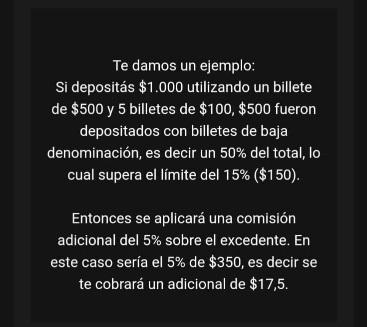 Te damos un ejemplo:
Si depositás \$1.000 utilizando un billete de \$500 y 5 billetes de \$100, \$500 fueron depositados con billetes de baja denominación, es decir un 50% del total, lo cual supera el límite del 15% (\$150).

Entonces se aplicará una comisión adicional del 5% sobre el excedente. En este caso sería el 5% de \$350, es decir se te cobrará un adicional de \$17,5.